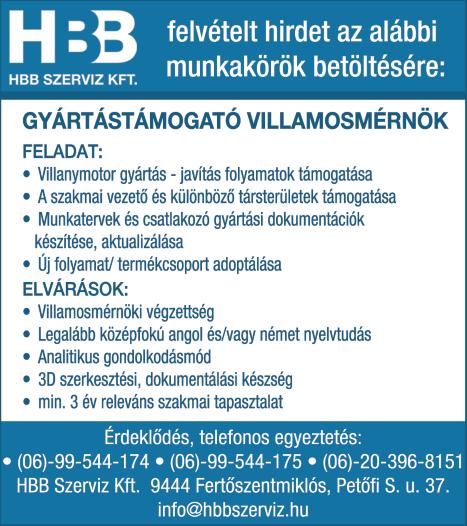 HBB
HBB SZERVIZ KFT.

felvételt hirdet az alábbi munkakörök betöltésére:

GYÁRTÁSTÁMOGATÓ VILLAMOSMÉRNÖK

FELADAT:
• Villanymotor gyártás - javítás folyamatok támogatása
• A szakmai vezető és különböző társterületek támogatása
• Munkatervek és csatlakozó gyártási dokumentációk készítése, aktualizálása
• Új folyamat/ termékcsoport adoptálása

ELVÁRÁSOK:
• Villamosmérnöki végzettség
• Legalább középfokú angol és/vagy német nyelvtudás
• Analitikus gondolkodásmód
• 3D szerkesztési, dokumentálási készség
• min. 3 év releváns szakmai tapasztalat

Érdeklődés, telefonos egyeztetés:
• (06)-99-544-174 • (06)-99-544-175 • (06)-20-396-8151
HBB Szerviz Kft. 9444 Fertőszentmiklós, Petőfi S. u. 37.
info@hbbszerviz.hu